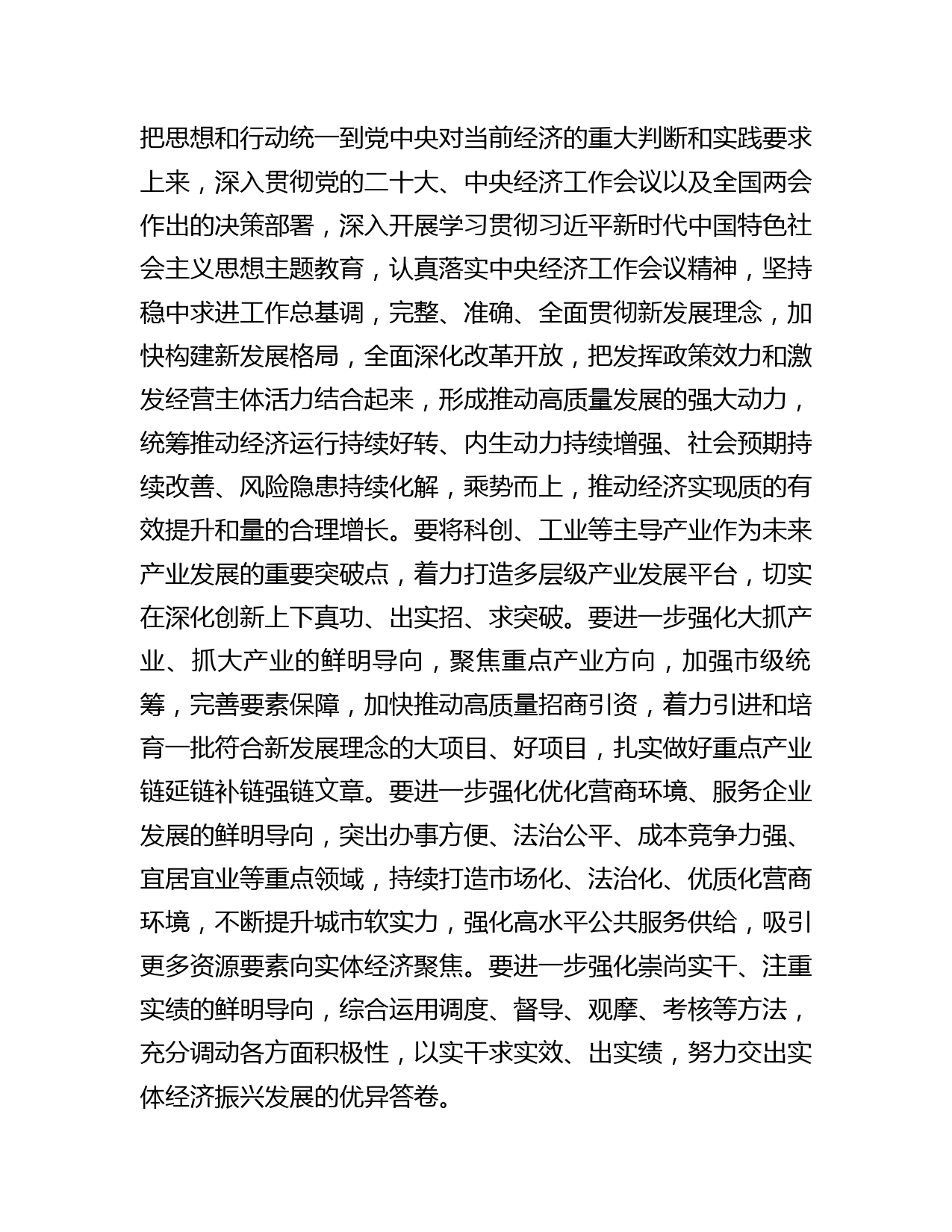 把思想和行动统一到党中央对当前经济的重大判断和实践要求上来，深入贯彻党的二十大、中央经济工作会议以及全国两会作出的决策部署，深入开展学习贯彻习近平新时代中国特色社会主义思想主题教育，认真落实中央经济工作会议精神，坚持稳中求进工作总基调，完整、准确、全面贯彻新发展理念，加快构建新发展格局，全面深化改革开放，把发挥政策效力和激发经营主体活力结合起来，形成推动高质量发展的强大动力，统筹推动经济运行持续好转、内生动力持续增强、社会预期持续改善、风险隐患持续化解，乘势而上，推动经济实现质的有效提升和量的合理增长。要将科创、工业等主导产业作为未来产业发展的重要突破点，着力打造多层级产业发展平台，切实在深化创新上下真功、出实招、求突破。要进一步强化大抓产业、抓大产业的鲜明导向，聚焦重点产业方向，加强市级统筹，完善要素保障，加快推动高质量招商引资，着力引进和培育一批符合新发展理念的大项目、好项目，扎实做好重点产业链延链补链强链文章。要进一步强化优化营商环境、服务企业发展的鲜明导向，突出办事方便、法治公平、成本竞争力强、宜居宜业等重点领域，持续打造市场化、法治化、优质化营商环境，不断提升城市软实力，强化高水平公共服务供给，吸引更多资源要素向实体经济聚焦。要进一步强化崇尚实干、注重实绩的鲜明导向，综合运用调度、督导、观摩、考核等方法，充分调动各方面积极性，以实干求实效、出实绩，努力交出实体经济振兴发展的优异答卷。